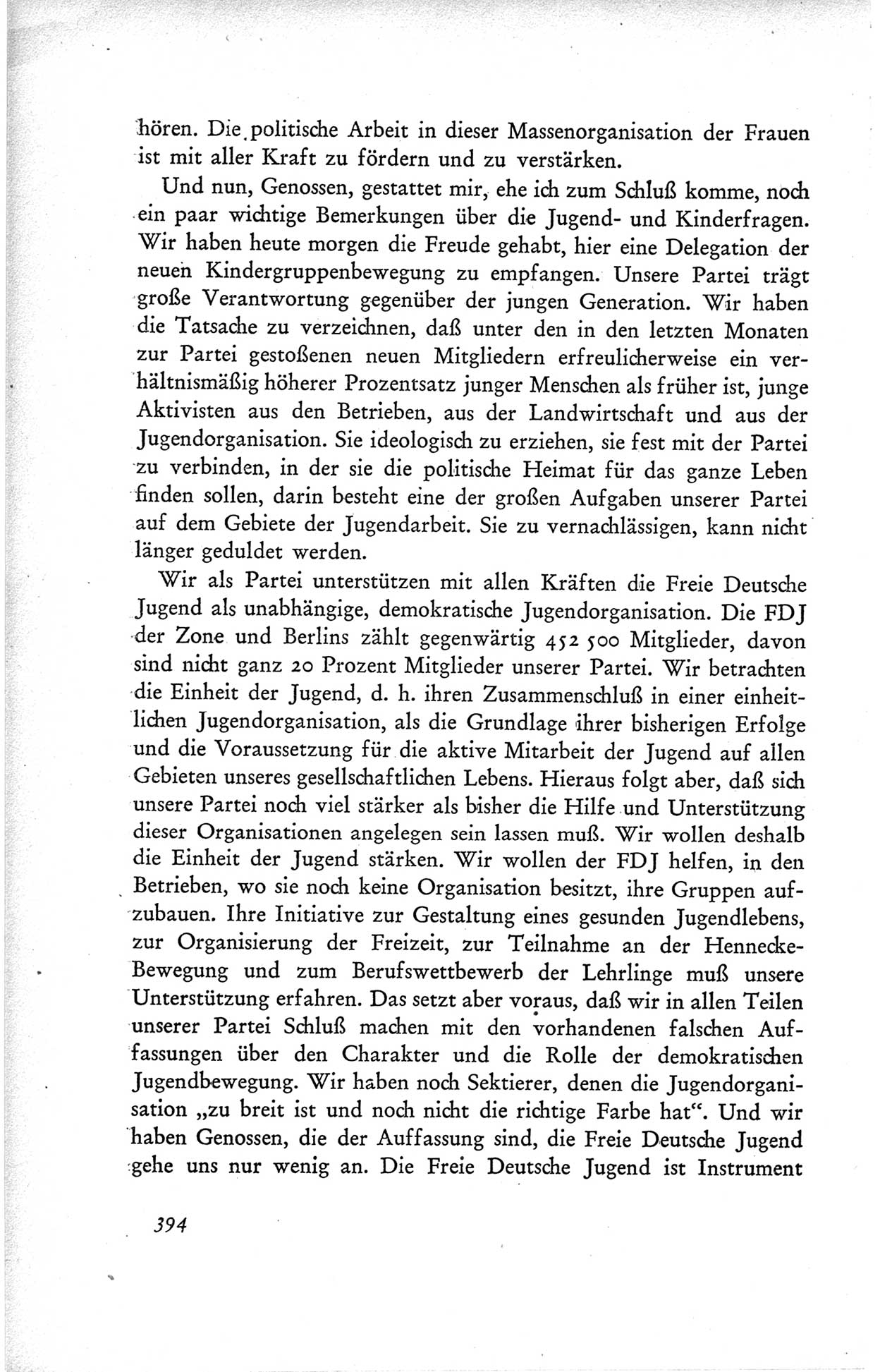 hören. Die politische Arbeit in dieser Massenorganisation der Frauen ist mit aller Kraft zu fördern und zu verstärken.

Und nun, Genossen, gestattet mir, ehe ich zum Schluß komme, noch ein paar wichtige Bemerkungen über die Jugend- und Kinderfragen. Wir haben heute morgen die Freude gehabt, hier eine Delegation der neuen Kindergruppenbewegung zu empfangen. Unsere Partei trägt große Verantwortung gegenüber der jungen Generation. Wir haben die Tatsache zu verzeichnen, daß unter den in den letzten Monaten zur Partei gestoßenen neuen Mitgliedern erfreulicherweise ein verhältnismäßig höherer Prozentsatz junger Menschen als früher ist, junge Aktivisten aus den Betrieben, aus der Landwirtschaft und aus der Jugendorganisation. Sie ideologisch zu erziehen, sie fest mit der Partei zu verbinden, in der sie die politische Heimat für das ganze Leben finden sollen, darin besteht eine der großen Aufgaben unserer Partei auf dem Gebiete der Jugendarbeit. Sie zu vernachlässigen, kann nicht länger geduldet werden.

Wir als Partei unterstützen mit allen Kräften die Freie Deutsche Jugend als unabhängige, demokratische Jugendorganisation. Die FDJ der Zone und Berlins zählt gegenwärtig 452 500 Mitglieder, davon sind nicht ganz 20 Prozent Mitglieder unserer Partei. Wir betrachten die Einheit der Jugend, d. h. ihren Zusammenschluß in einer einheitlichen Jugendorganisation, als die Grundlage ihrer bisherigen Erfolge und die Voraussetzung für die aktive Mitarbeit der Jugend auf allen Gebieten unseres gesellschaftlichen Lebens. Hieraus folgt aber, daß sich unsere Partei noch viel stärker als bisher die Hilfe und Unterstützung dieser Organisationen angelegen sein lassen muß. Wir wollen deshalb die Einheit der Jugend stärken. Wir wollen der FDJ helfen, in den Betrieben, wo sie noch keine Organisation besitzt, ihre Gruppen aufzubauen. Ihre Initiative zur Gestaltung eines gesunden Jugendlebens, zur Organisierung der Freizeit, zur Teilnahme an der Hennecke-Bewegung und zum Berufswettbewerb der Lehrlinge muß unsere Unterstützung erfahren. Das setzt aber voraus, daß wir in allen Teilen unserer Partei Schluß machen mit den vorhandenen falschen Auffassungen über den Charakter und die Rolle der demokratischen Jugendbewegung. Wir haben noch Sektierer, denen die Jugendorganisation „zu breit ist und noch nicht die richtige Farbe hat“. Und wir haben Genossen, die der Auffassung sind, die Freie Deutsche Jugend gehe uns nur wenig an. Die Freie Deutsche Jugend ist Instrument

394